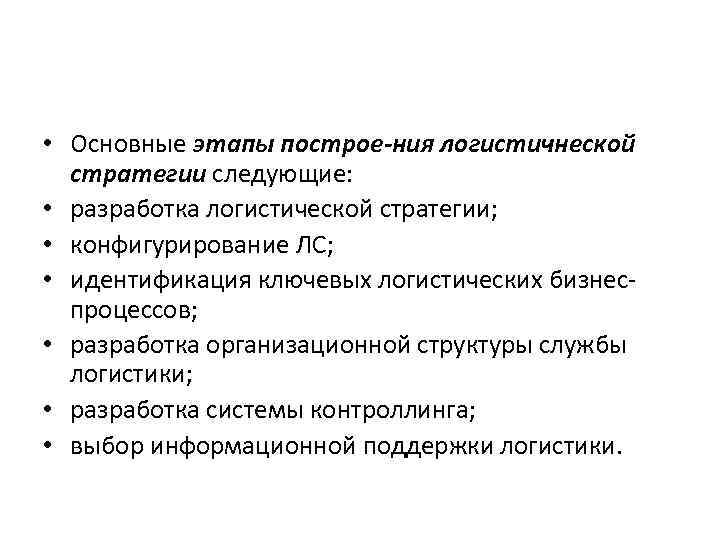 • Основные этапы построе-ния логистичнеской стратегии следующие:
• разработка логистической стратегии;
• конфигурирование ЛС;
• идентификация ключевых логистических бизнес-процессов;
• разработка организационной структуры службы логистики;
• разработка системы контроллинга;
• выбор информационной поддержки логистики.